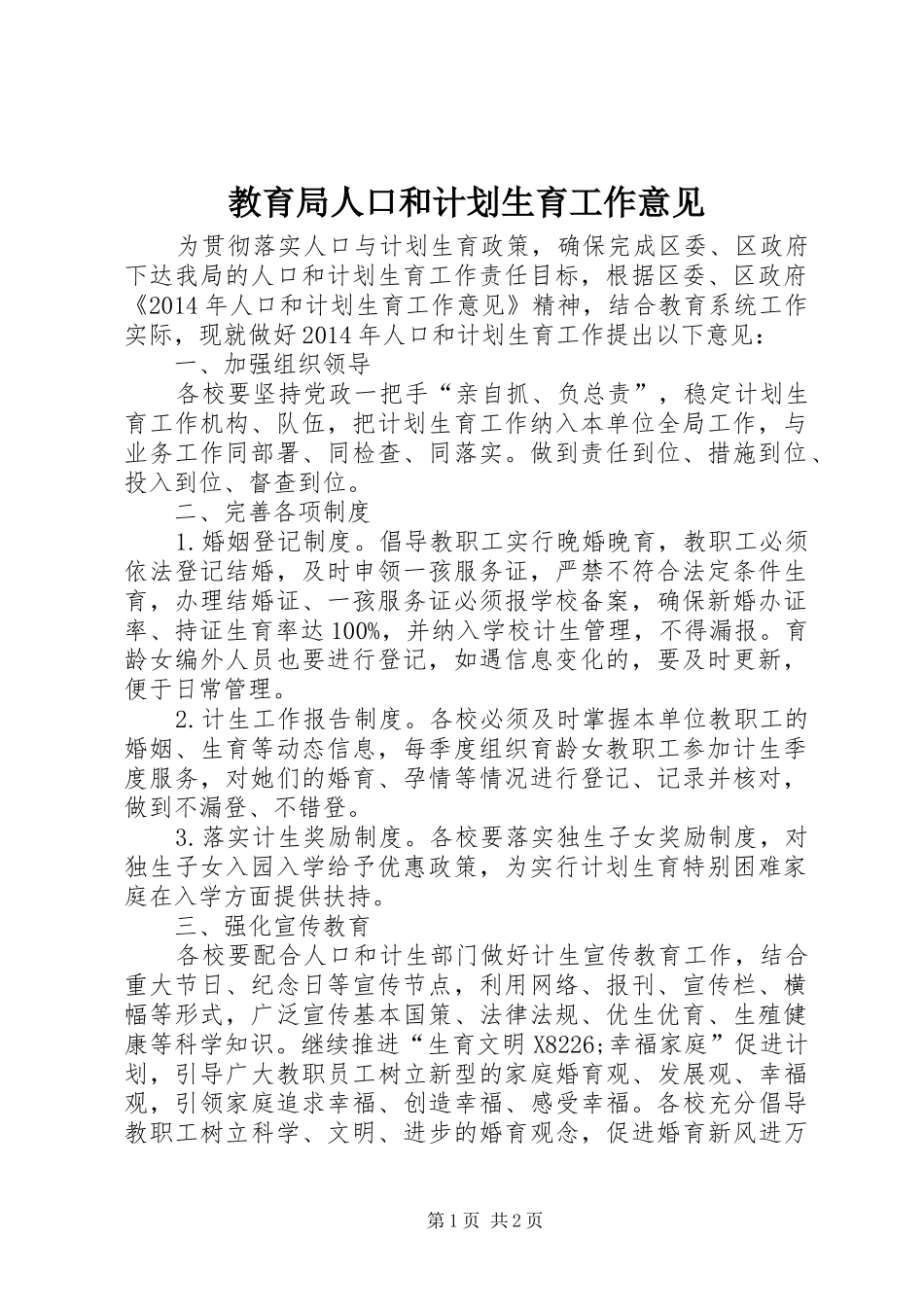 教育局人口和计划生育工作意见

为贯彻落实人口与计划生育政策，确保完成区委、区政府下达我局的人口和计划生育工作责任目标，根据区委、区政府《2014年人口和计划生育工作意见》精神，结合教育系统工作实际，现就做好2014年人口和计划生育工作提出以下意见：

一、加强组织领导

各校要坚持党政一把手“亲自抓、负总责”，稳定计划生育工作机构、队伍，把计划生育工作纳入本单位全局工作，与业务工作同部署、同检查、同落实。做到责任到位、措施到位、投入到位、督查到位。

二、完善各项制度

1.婚姻登记制度。倡导教职工实行晚婚晚育，教职工必须依法登记结婚，及时申领一孩服务证，严禁不符合法定条件生育，办理结婚证、一孩服务证必须报学校备案，确保新婚办证率、持证生育率达100%，并纳入学校计生管理，不得漏报。育龄女编外人员也要进行登记，如遇信息变化的，要及时更新，便于日常管理。

2.计生工作报告制度。各校必须及时掌握本单位教职工的婚姻、生育等动态信息，每季度组织育龄女教职工参加计生季度服务，对她们的婚育、孕情等情况进行登记、记录并核对，做到不漏登、不错登。

3.落实计生奖励制度。各校要落实独生子女奖励制度，对独生子女入园入学给予优惠政策，为实行计划生育特别困难家庭在入学方面提供扶持。

三、强化宣传教育

各校要配合人口和计生部门做好计生宣传教育工作，结合重大节日、纪念日等宣传节点，利用网络、报刊、宣传栏、横幅等形式，广泛宣传基本国策、法律法规、优生优育、生殖健康等科学知识。继续推进“生育文明X8226;幸福家庭”促进计划，引导广大教职员工树立新型的家庭婚育观、发展观、幸福观，引领家庭追求幸福、创造幸福、感受幸福。各校充分倡导教职工树立科学、文明、进步的婚育观念，促进婚育新风进万

第1页 共2页